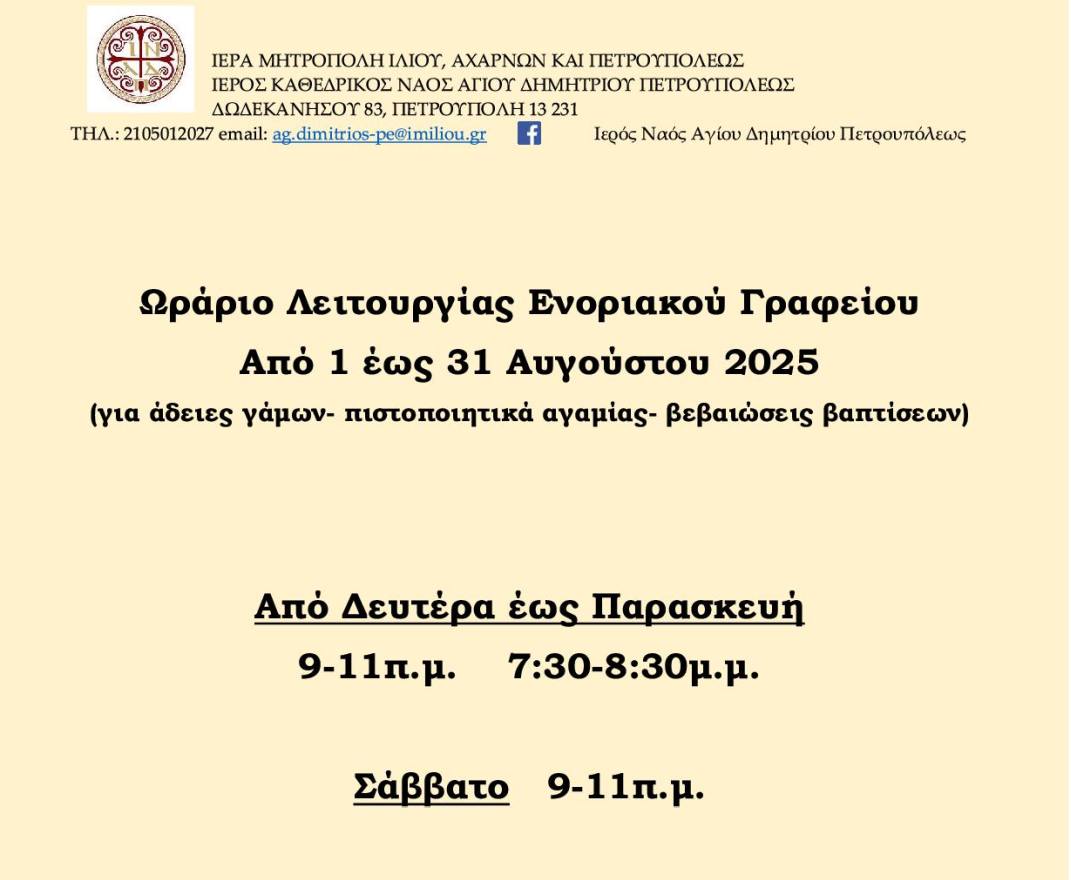 ΙΕΡΑ ΜΗΤΡΟΠΟΛΗ ΙΛΙΟΥ, ΑΧΑΡΝΩΝ ΚΑΙ ΠΕΤΡΟΥΠΟΛΕΩΣ
ΙΕΡΟΣ ΚΑΘΕΔΡΙΚΟΣ ΝΑΟΣ ΑΓΙΟΥ ΔΗΜΗΤΡΙΟΥ ΠΕΤΡΟΥΠΟΛΕΩΣ
ΔΩΔΕΚΑΝΗΣΟΥ 83, ΠΕΤΡΟΥΠΟΛΗ 13 231
ΤΗΛ.: 2105012027 email: ag.dimitrios-pe@imiliou.gr Ιερός Ναός Αγίου Δημητρίου Πετρουπόλεως

Ωράριο Λειτουργίας Ενοριακού Γραφείου
Από 1 έως 31 Αυγούστου 2025
(για άδειες γάμων- πιστοποιητικά αγαμίας- βεβαιώσεις βαπτίσεων)

Από Δευτέρα έως Παρασκευή
9-11π.μ. 7:30-8:30μ.μ.

Σάββατο 9-11π.μ.